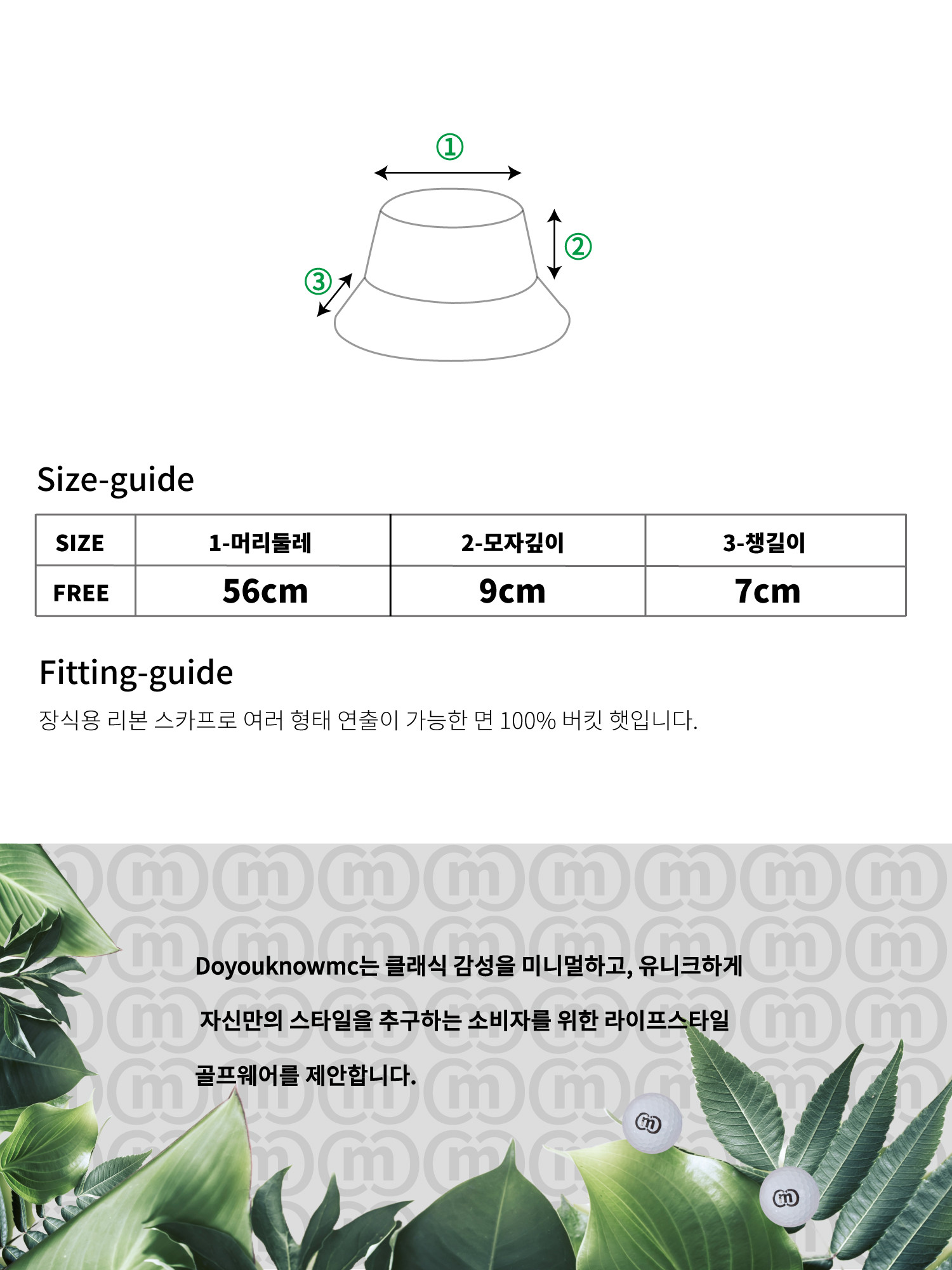 ①
②
③

Size-guide

| SIZE | 1-머리둘레 | 2-모자깊이 | 3-챙길이 |
|---|---|---|---|
| FREE | 56cm | 9cm | 7cm |

Fitting-guide

장식용 리본 스카프로 여러 형태 연출이 가능한 면 100% 버킷 햇입니다.

Doyouknowmc는 클래식 감성을 미니멀하고, 유니크하게

자신만의 스타일을 추구하는 소비자를 위한 라이프스타일

골프웨어를 제안합니다.